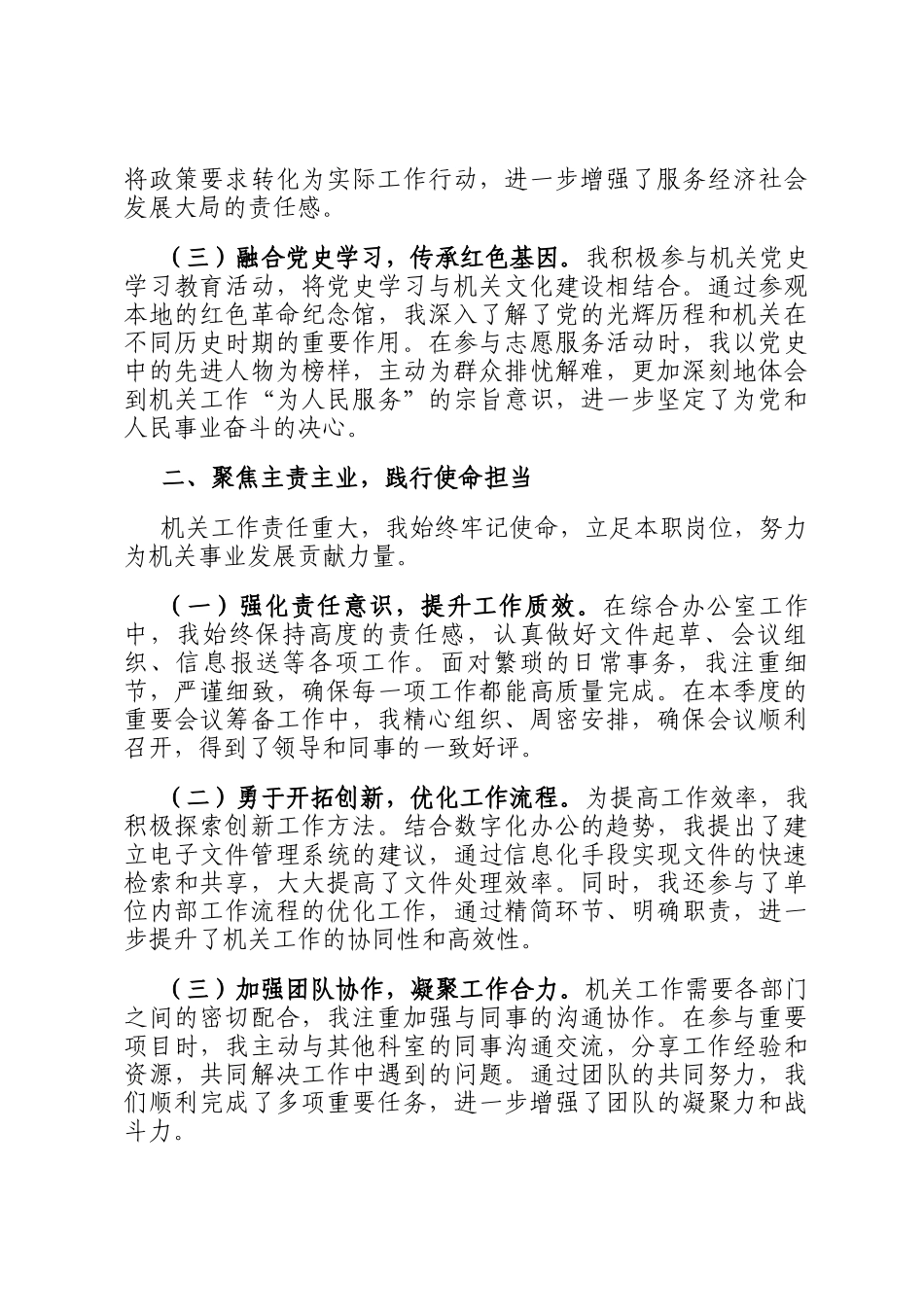 将政策要求转化为实际工作行动，进一步增强了服务经济社会发展大局的责任感。

（三）融合党史学习，传承红色基因。我积极参与机关党史学习教育活动，将党史学习与机关文化建设相结合。通过参观本地的红色革命纪念馆，我深入了解了党的光辉历程和机关在不同历史时期的重要作用。在参与志愿服务活动时，我以党史中的先进人物为榜样，主动为群众排忧解难，更加深刻地体会到机关工作“为人民服务”的宗旨意识，进一步坚定了为党和人民事业奋斗的决心。

二、聚焦主责主业，践行使命担当

机关工作责任重大，我始终牢记使命，立足本职岗位，努力为机关事业发展贡献力量。

（一）强化责任意识，提升工作质效。在综合办公室工作中，我始终保持高度的责任感，认真做好文件起草、会议组织、信息报送等各项工作。面对繁琐的日常事务，我注重细节，严谨细致，确保每一项工作都能高质量完成。在本季度的重要会议筹备工作中，我精心组织、周密安排，确保会议顺利召开，得到了领导和同事的一致好评。

（二）勇于开拓创新，优化工作流程。为提高工作效率，我积极探索创新工作方法。结合数字化办公的趋势，我提出了建立电子文件管理系统的建议，通过信息化手段实现文件的快速检索和共享，大大提高了文件处理效率。同时，我还参与了单位内部工作流程的优化工作，通过精简环节、明确职责，进一步提升了机关工作的协同性和高效性。

（三）加强团队协作，凝聚工作合力。机关工作需要各部门之间的密切配合，我注重加强与同事的沟通协作。在参与重要项目时，我主动与其他科室的同事沟通交流，分享工作经验和资源，共同解决工作中遇到的问题。通过团队的共同努力，我们顺利完成了多项重要任务，进一步增强了团队的凝聚力和战斗力。